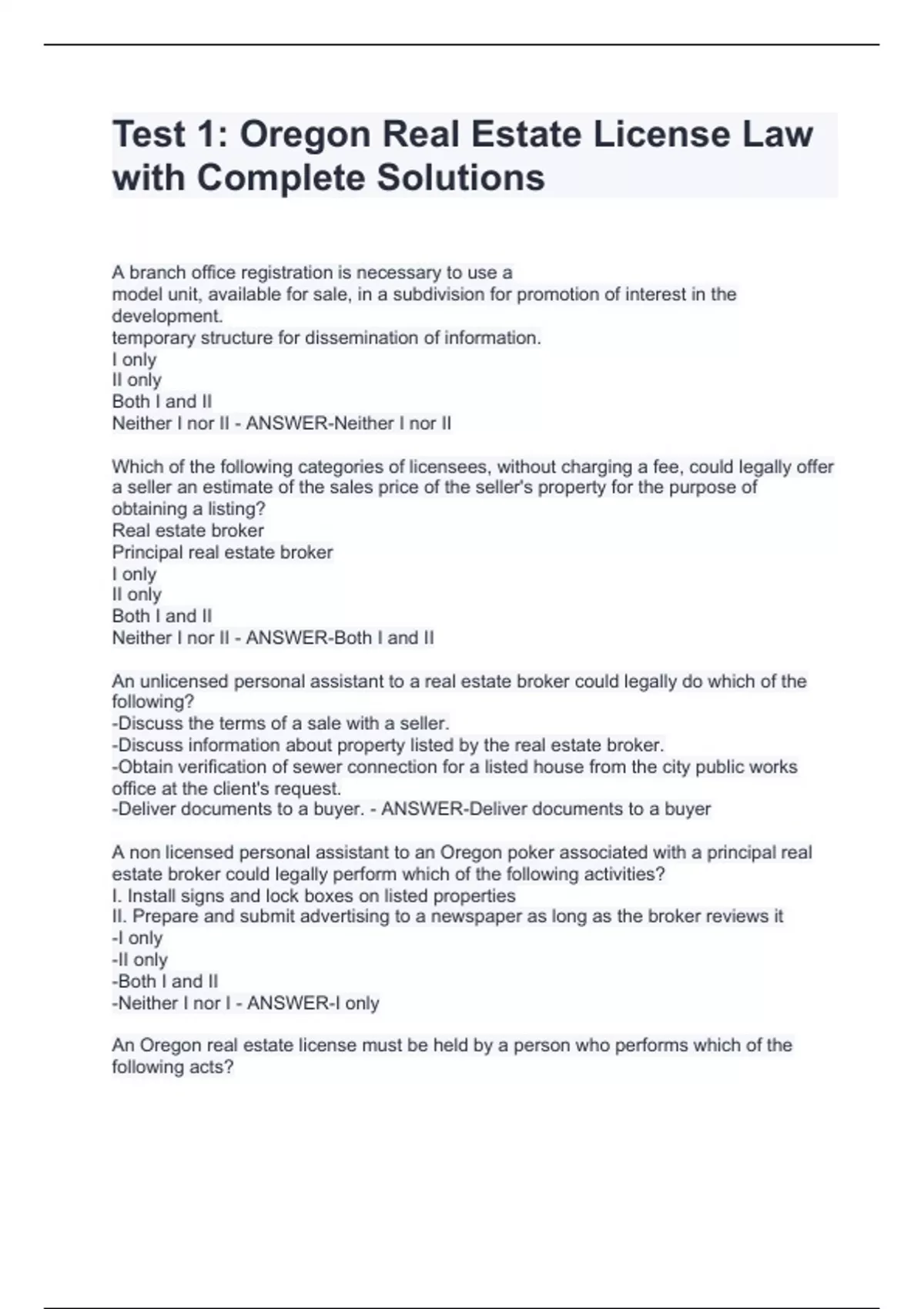 Test 1: Oregon Real Estate License Law with Complete Solutions

A branch office registration is necessary to use a
model unit, available for sale, in a subdivision for promotion of interest in the development.
temporary structure for dissemination of information.
I only
II only
Both I and II
Neither I nor II - ANSWER-Neither I nor II

Which of the following categories of licensees, without charging a fee, could legally offer a seller an estimate of the sales price of the seller's property for the purpose of obtaining a listing?
Real estate broker
Principal real estate broker
I only
II only
Both I and II
Neither I nor II - ANSWER-Both I and II

An unlicensed personal assistant to a real estate broker could legally do which of the following?
-Discuss the terms of a sale with a seller.
-Discuss information about property listed by the real estate broker.
-Obtain verification of sewer connection for a listed house from the city public works office at the client's request.
-Deliver documents to a buyer. - ANSWER-Deliver documents to a buyer

A non licensed personal assistant to an Oregon poker associated with a principal real estate broker could legally perform which of the following activities?
I. Install signs and lock boxes on listed properties
II. Prepare and submit advertising to a newspaper as long as the broker reviews it
-I only
-II only
-Both I and II
-Neither I nor I - ANSWER-I only

An Oregon real estate license must be held by a person who performs which of the following acts?